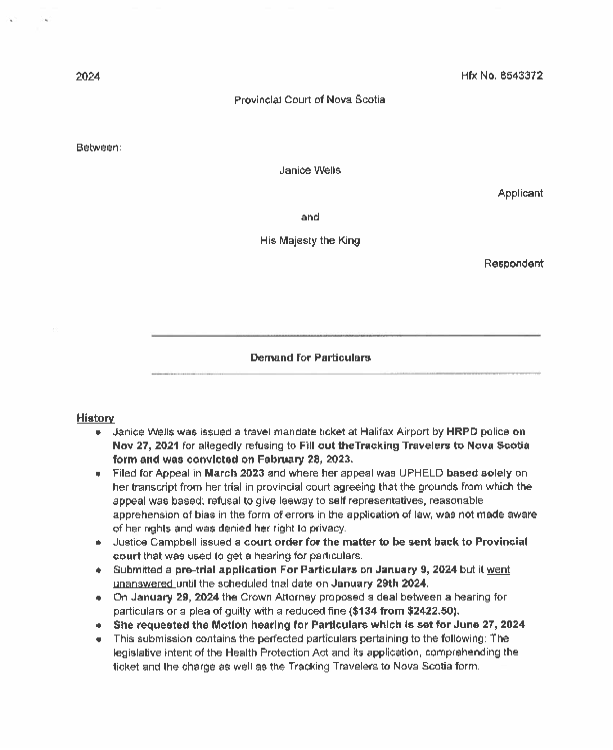 2024

Hfx No. 8543372

Provincial Court of Nova Scotia

Between:

Janice Wells

Applicant

and

His Majesty the King

Respondent

Demand for Particulars

History

- Janice Wells was issued a travel mandate ticket at Halifax Airport by HRPD police on Nov 27, 2021 for allegedly refusing to Fill out theTracking Travelers to Nova Scotia form and was convicted on February 28, 2023.
- Filed for Appeal in March 2023 and where her appeal was UPHELD based solely on her transcript from her trial in provincial court agreeing that the grounds from which the appeal was based; refusal to give leeway to self representatives, reasonable apprehension of bias in the form of errors in the application of law, was not made aware of her rights and was denied her right to privacy.
- Justice Campbell issued a court order for the matter to be sent back to Provincial court that was used to get a hearing for particulars.
- Submitted a pre-trial application For Particulars on January 9, 2024 but it went unanswered until the scheduled trial date on January 29th 2024.
- On January 29, 2024 the Crown Attorney proposed a deal between a hearing for particulars or a plea of guilty with a reduced fine ($134 from $2422.50).
- She requested the Motion hearing for Particulars which is set for June 27, 2024
- This submission contains the perfected particulars pertaining to the following: The legislative intent of the Health Protection Act and its application, comprehending the ticket and the charge as well as the Tracking Travelers to Nova Scotia form.